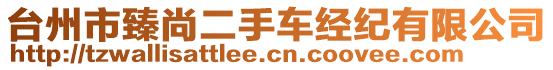 台州市臻尚二手车经纪有限公司
http://tzwallisattlee.cn.coovee.com